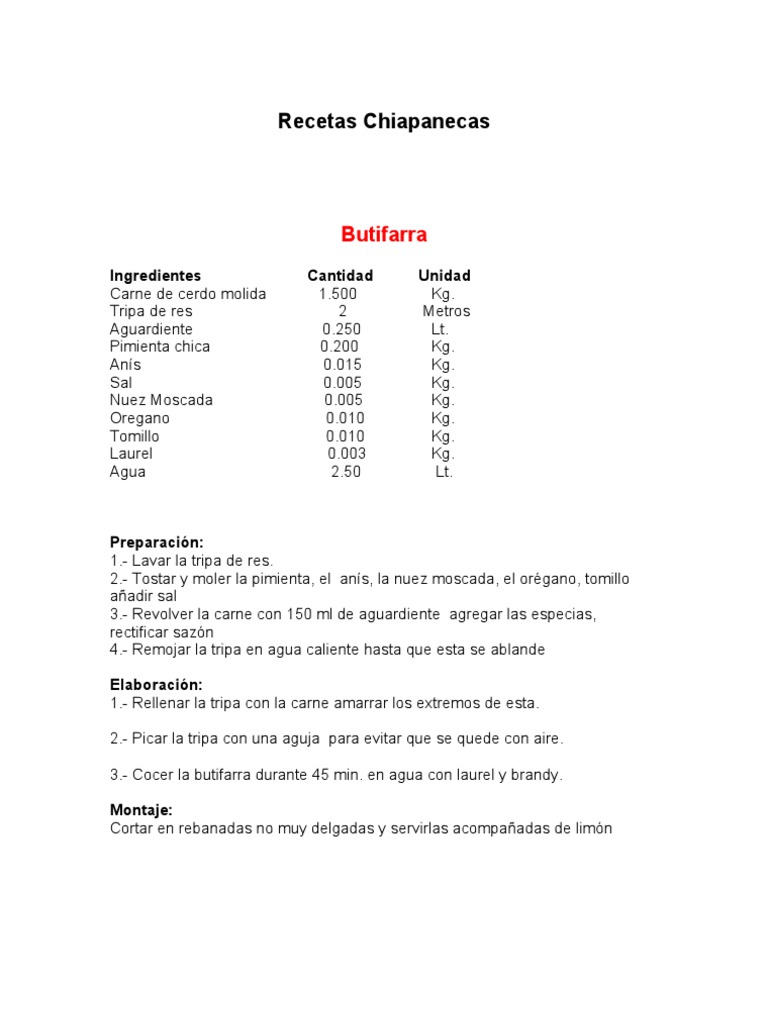 Recetas Chiapanecas

Butifarra

| Ingredientes | Cantidad | Unidad |
|---|---|---|
| Carne de cerdo molida | 1.500 | Kg. |
| Tripa de res | 2 | Metros |
| Aguardiente | 0.250 | Lt. |
| Pimienta chica | 0.200 | Kg. |
| Anís | 0.015 | Kg. |
| Sal | 0.005 | Kg. |
| Nuez Moscada | 0.005 | Kg. |
| Oregano | 0.010 | Kg. |
| Tomillo | 0.010 | Kg. |
| Laurel | 0.003 | Kg. |
| Agua | 2.50 | Lt. |

Preparación:
1.- Lavar la tripa de res.
2.- Tostar y moler la pimienta, el anís, la nuez moscada, el orégano, tomillo añadir sal
3.- Revolver la carne con 150 ml de aguardiente agregar las especias, rectificar sazón
4.- Remojar la tripa en agua caliente hasta que esta se ablande

Elaboración:
1.- Rellenar la tripa con la carne amarrar los extremos de esta.

2.- Picar la tripa con una aguja para evitar que se quede con aire.

3.- Cocer la butifarra durante 45 min. en agua con laurel y brandy.

Montaje:
Cortar en rebanadas no muy delgadas y servirlas acompañadas de limón